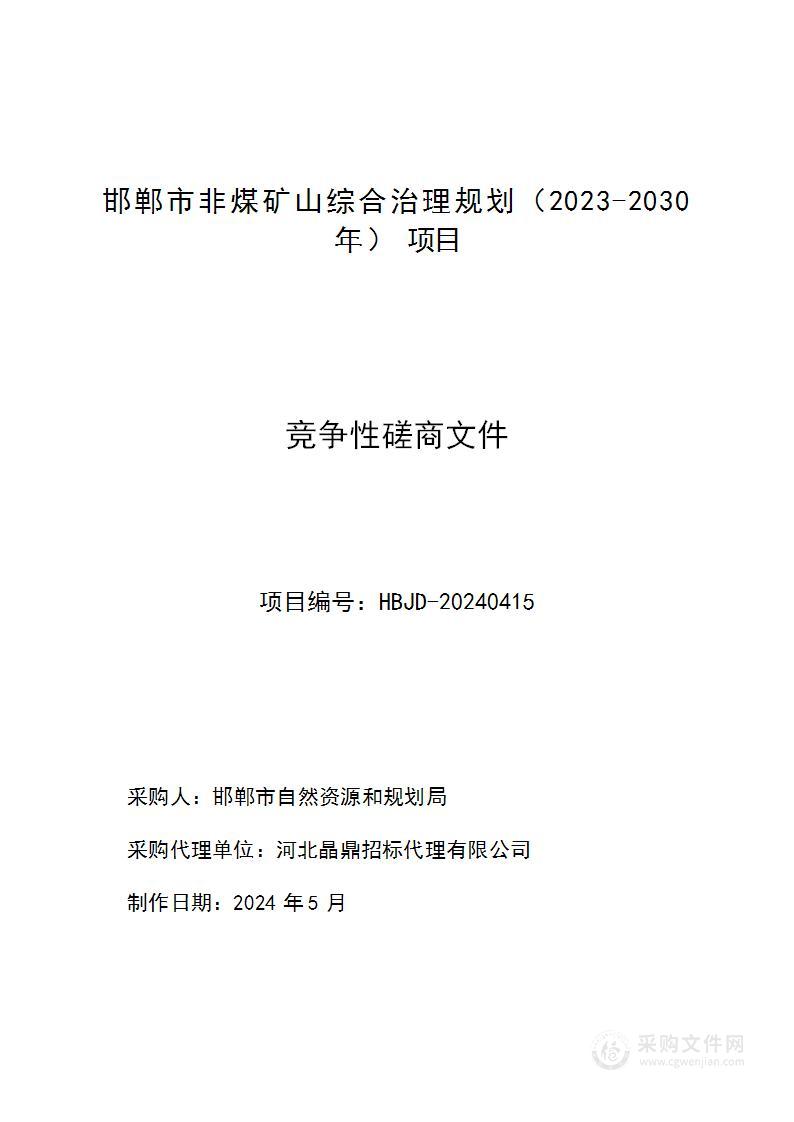 邯郸市非煤矿山综合治理规划（2023-2030年） 项目

竞争性磋商文件

项目编号：HBJD-20240415

采购人：邯郸市自然资源和规划局

采购代理单位：河北晶鼎招标代理有限公司

制作日期：2024 年 5 月

采购文件网
www.cgwenjian.com